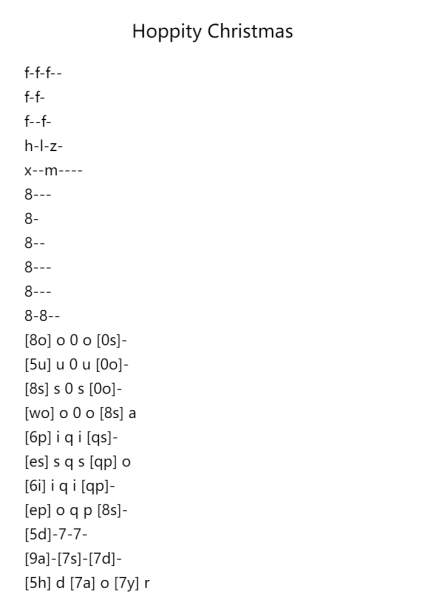 Hoppity Christmas

f-f-f--
f-f-
f--f-
h-l-z-
x--m----
8---
8-
8--
8---
8---
8-8--
[8o] o 0 o [0s]-
[5u] u 0 u [0o]-
[8s] s 0 s [0o]-
[wo] o 0 o [8s] a
[6p] i q i [qs]-
[es] s q s [qp] o
[6i] i q i [qp]-
[ep] o q p [8s]-
[5d]-7-7-
[9a]-[7s]-[7d]-
[5h] d [7a] o [7y] r